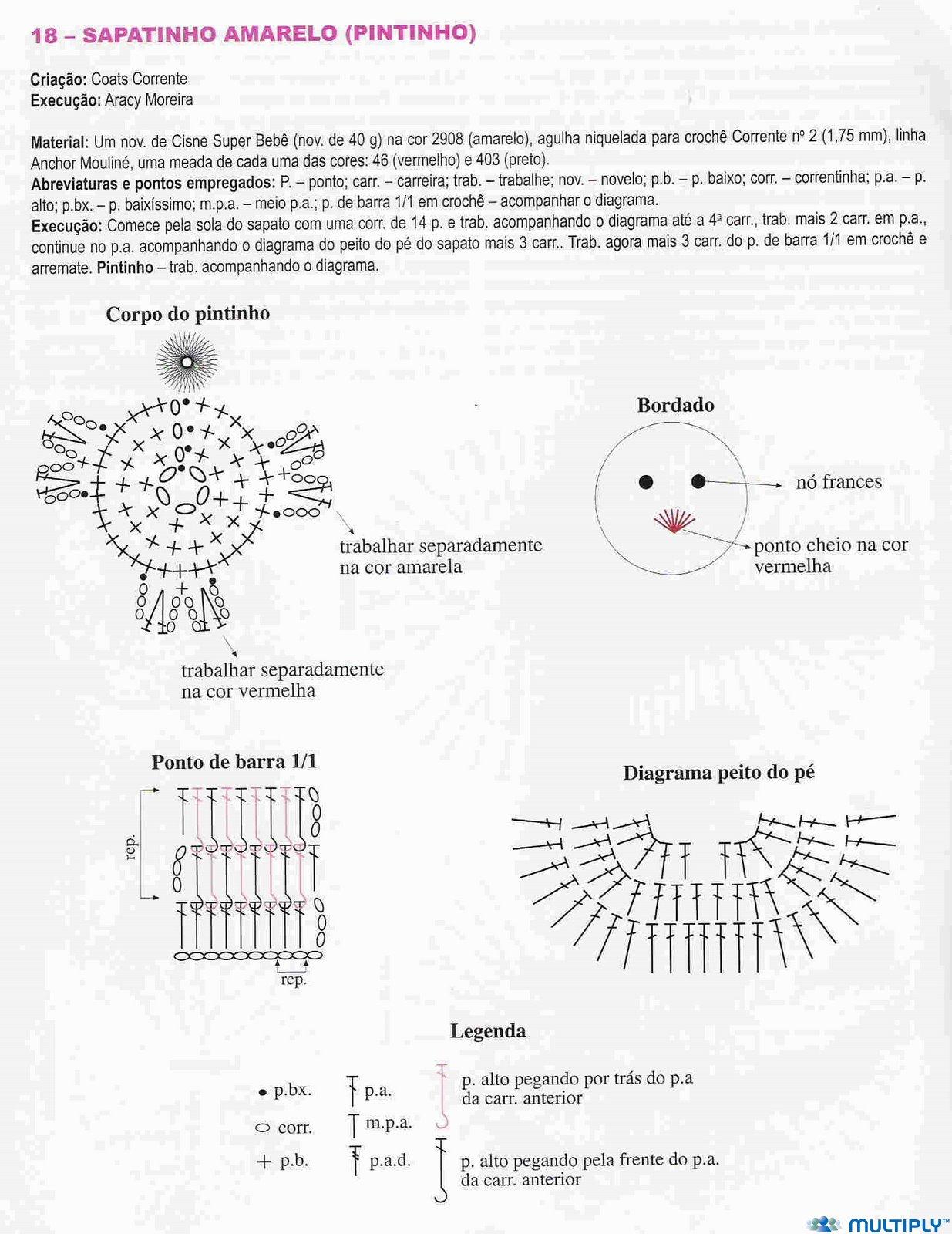 18 – SAPATINHO AMARELO (PINTINHO)

Criação: Coats Corrente
Execução: Aracy Moreira

Material: Um nov. de Cisne Super Bebê (nov. de 40 g) na cor 2908 (amarelo), agulha niquelada para crochê Corrente nº 2 (1,75 mm), linha Anchor Mouliné, uma meada de cada uma das cores: 46 (vermelho) e 403 (preto).
Abreviaturas e pontos empregados: P. – ponto; carr. – carreira; trab. – trabalhe; nov. – novelo; p.b. – p. baixo; corr. – correntinha; p.a. – p. alto; p.bx. – p. baixíssimo; m.p.a. – meio p.a.; p. de barra 1/1 em crochê – acompanhar o diagrama.
Execução: Comece pela sola do sapato com uma corr. de 14 p. e trab. acompanhando o diagrama até a 4ª carr., trab. mais 2 carr. em p.a., continue no p.a. acompanhando o diagrama do peito do pé do sapato mais 3 carr.. Trab. agora mais 3 carr. do p. de barra 1/1 em crochê e arremate. Pintinho – trab. acompanhando o diagrama.

Corpo do pintinho

trabalhar separadamente na cor amarela

trabalhar separadamente na cor vermelha

Bordado

nó frances

ponto cheio na cor vermelha

Ponto de barra 1/1

rep.

rep.

Diagrama peito do pé

Legenda

p.bx.
corr.
p.b.
p.a.
m.p.a.
p.a.d.
p. alto pegando por trás do p.a da carr. anterior
p. alto pegando pela frente do p.a. da carr. anterior

MULTIPLY™